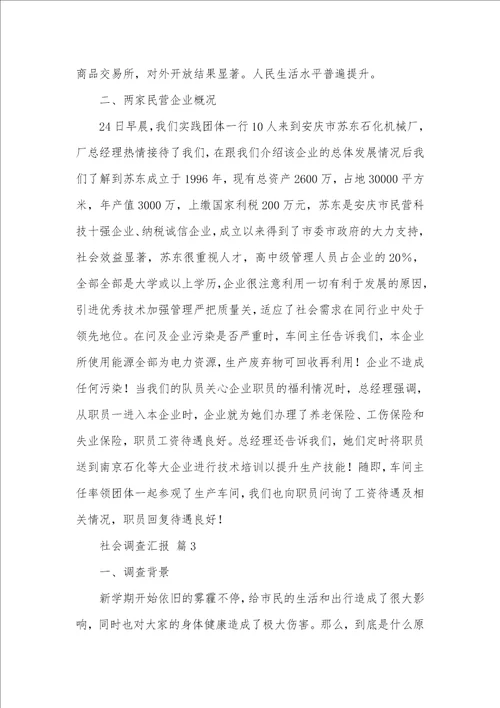 商品交易所，对外开放结果显著。人民生活水平普遍提升。

二、两家民营企业概况

24日早晨，我们实践团体一行10人来到安庆市苏东石化机械厂，厂总经理热情接待了我们，在跟我们介绍该企业的总体发展情况后我们了解到苏东成立于1996年，现有总资产2600万，占地30000平方米，年产值3000万，上缴国家利税200万元，苏东是安庆市民营科技十强企业、纳税诚信企业，成立以来得到了市委市政府的大力支持，社会效益显著，苏东很重视人才，高中级管理人员占企业的20%，全部全部是大学或以上学历，企业很注意利用一切有利于发展的原因，引进优秀技术加强管理严把质量关，适应了社会需求在同行业中处于领先地位。在问及企业污染是否严重时，车间主任告诉我们，本企业所使用能源全部为电力资源，生产废弃物可回收再利用！企业不造成任何污染！当我们的队员关心企业职员的福利情况时，总经理强调，从职员一进入本企业时，企业就为她们办理了养老保险、工伤保险和失业保险，职员工资待遇良好。总经理还告诉我们，她们定时将职员送到南京石化等大企业进行技术培训以提升生产技能！随即，车间主任率领团体一起参观了生产车间，我们也向职员问询了工资待遇及相关情况，职员回复待遇良好！

社会调查汇报 篇3

一、调查背景

新学期开始依旧的雾霾不停，给市民的生活和出行造成了很大影响，同时也对大家的身体健康造成了极大伤害。那么，到底是什么原